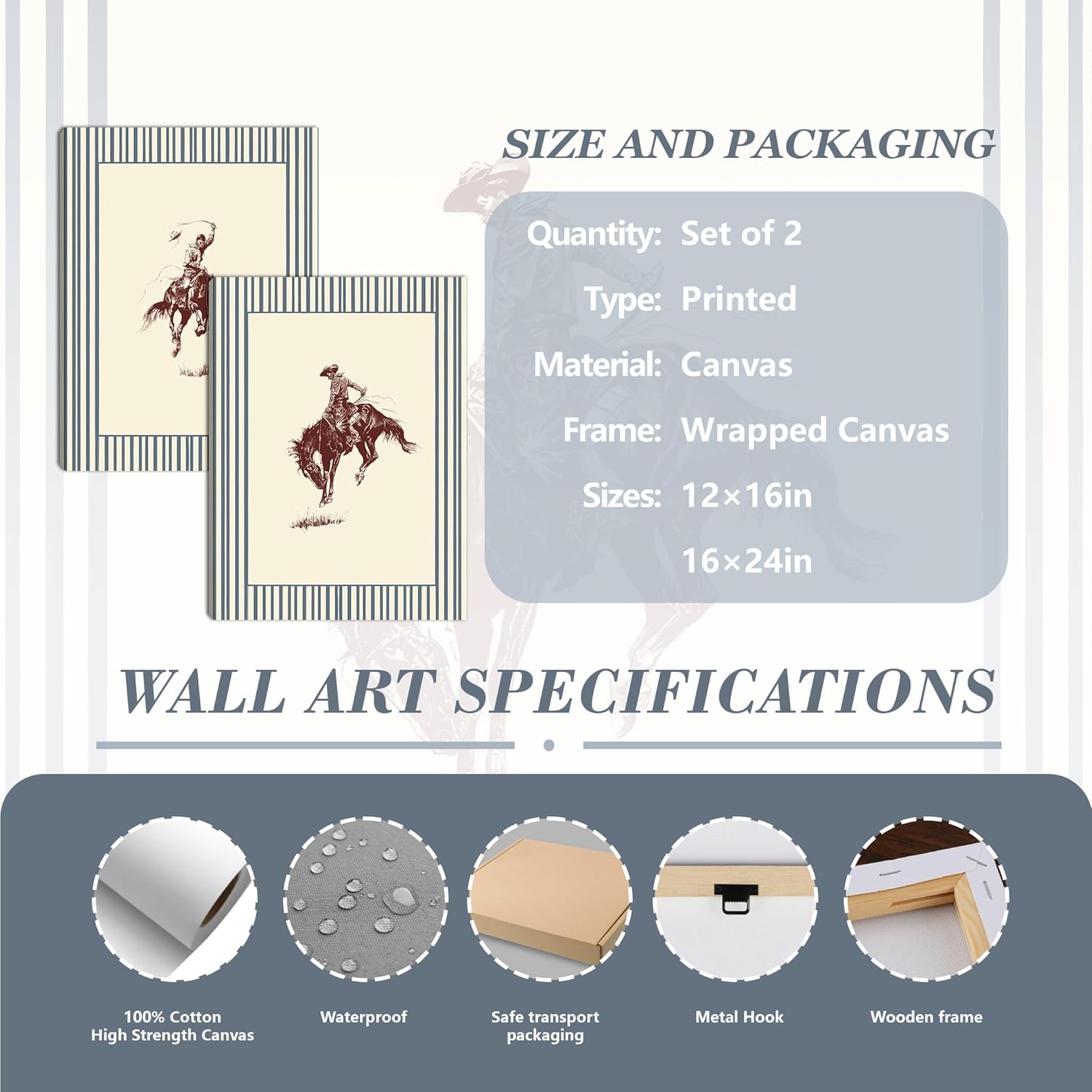 SIZE AND PACKAGING

Quantity: Set of 2
Type: Printed
Material: Canvas
Frame: Wrapped Canvas
Sizes: 12×16in
16×24in

WALL ART SPECIFICATIONS

100% Cotton
High Strength Canvas

Waterproof

Safe transport
packaging

Metal Hook

Wooden frame